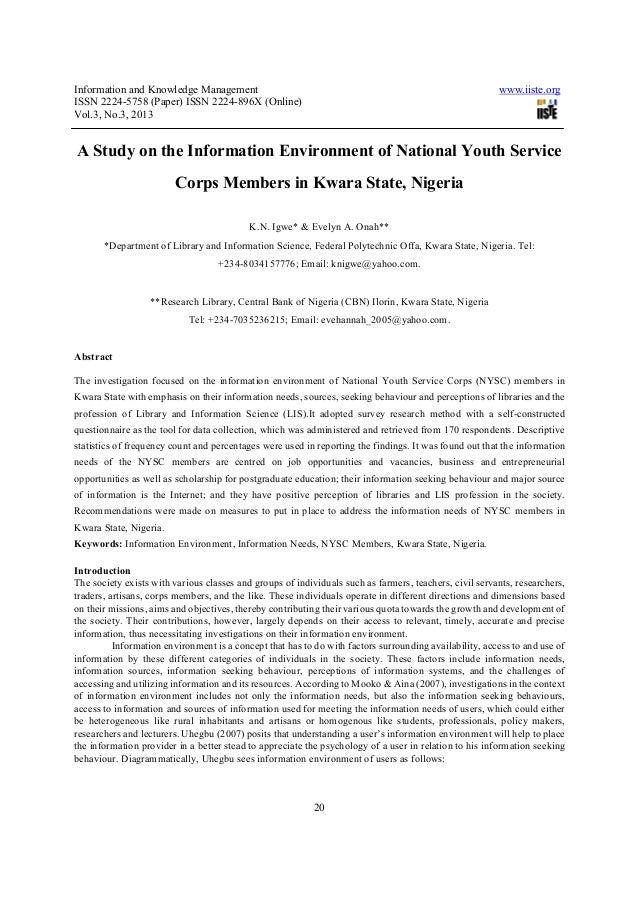 Information and Knowledge Management
ISSN 2224-5758 (Paper) ISSN 2224-896X (Online)
Vol.3, No.3, 2013

www.iiste.org
IISTE

A Study on the Information Environment of National Youth Service Corps Members in Kwara State, Nigeria

K.N. Igwe* & Evelyn A. Onah**

*Department of Library and Information Science, Federal Polytechnic Offa, Kwara State, Nigeria. Tel: +234-8034157776; Email: knigwe@yahoo.com.

**Research Library, Central Bank of Nigeria (CBN) Ilorin, Kwara State, Nigeria
Tel: +234-7035236215; Email: evehannah_2005@yahoo.com.

Abstract

The investigation focused on the information environment of National Youth Service Corps (NYSC) members in Kwara State with emphasis on their information needs, sources, seeking behaviour and perceptions of libraries and the profession of Library and Information Science (LIS).It adopted survey research method with a self-constructed questionnaire as the tool for data collection, which was administered and retrieved from 170 respondents. Descriptive statistics of frequency count and percentages were used in reporting the findings. It was found out that the information needs of the NYSC members are centred on job opportunities and vacancies, business and entrepreneurial opportunities as well as scholarship for postgraduate education; their information seeking behaviour and major source of information is the Internet; and they have positive perception of libraries and LIS profession in the society. Recommendations were made on measures to put in place to address the information needs of NYSC members in Kwara State, Nigeria.
Keywords: Information Environment, Information Needs, NYSC Members, Kwara State, Nigeria.

Introduction
The society exists with various classes and groups of individuals such as farmers, teachers, civil servants, researchers, traders, artisans, corps members, and the like. These individuals operate in different directions and dimensions based on their missions, aims and objectives, thereby contributing their various quota towards the growth and development of the society. Their contributions, however, largely depends on their access to relevant, timely, accurate and precise information, thus necessitating investigations on their information environment.

Information environment is a concept that has to do with factors surrounding availability, access to and use of information by these different categories of individuals in the society. These factors include information needs, information sources, information seeking behaviour, perceptions of information systems, and the challenges of accessing and utilizing information and its resources. According to Mooko & Aina (2007), investigations in the context of information environment includes not only the information needs, but also the information seeking behaviours, access to information and sources of information used for meeting the information needs of users, which could either be heterogeneous like rural inhabitants and artisans or homogenous like students, professionals, policy makers, researchers and lecturers. Uhegbu (2007) posits that understanding a user's information environment will help to place the information provider in a better stead to appreciate the psychology of a user in relation to his information seeking behaviour. Diagrammatically, Uhegbu sees information environment of users as follows:

20